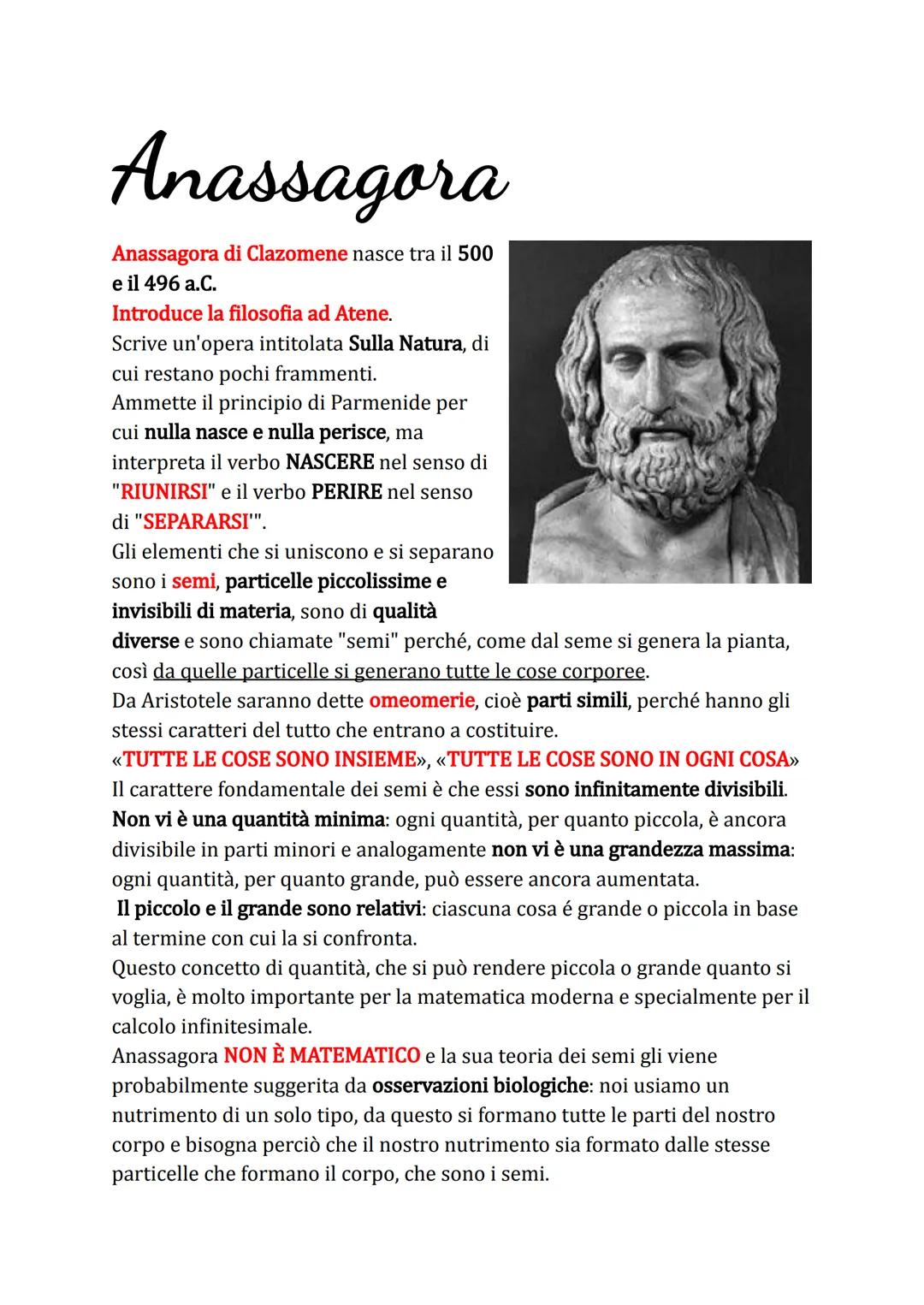 Anassagora

Anassagora di Clazomene nasce tra il 500 e il 496 a.C.
Introduce la filosofia ad Atene.
Scrive un'opera intitolata Sulla Natura, di cui restano pochi frammenti.
Ammette il principio di Parmenide per cui nulla nasce e nulla perisce, ma interpreta il verbo NASCERE nel senso di "RIUNIRSI" e il verbo PERIRE nel senso di "SEPARARSI'".
Gli elementi che si uniscono e si separano sono i semi, particelle piccolissime e invisibili di materia, sono di qualità diverse e sono chiamate "semi" perché, come dal seme si genera la pianta, così da quelle particelle si generano tutte le cose corporee.
Da Aristotele saranno dette omeomerie, cioè parti simili, perché hanno gli stessi caratteri del tutto che entrano a costituire.
«TUTTE LE COSE SONO INSIEME», «TUTTE LE COSE SONO IN OGNI COSA»
Il carattere fondamentale dei semi è che essi sono infinitamente divisibili.
Non vi è una quantità minima: ogni quantità, per quanto piccola, è ancora divisibile in parti minori e analogamente non vi è una grandezza massima: ogni quantità, per quanto grande, può essere ancora aumentata.
Il piccolo e il grande sono relativi: ciascuna cosa é grande o piccola in base al termine con cui la si confronta.
Questo concetto di quantità, che si può rendere piccola o grande quanto si voglia, è molto importante per la matematica moderna e specialmente per il calcolo infinitesimale.
Anassagora NON È MATEMATICO e la sua teoria dei semi gli viene probabilmente suggerita da osservazioni biologiche: noi usiamo un nutrimento di un solo tipo, da questo si formano tutte le parti del nostro corpo e bisogna perciò che il nostro nutrimento sia formato dalle stesse particelle che formano il corpo, che sono i semi.